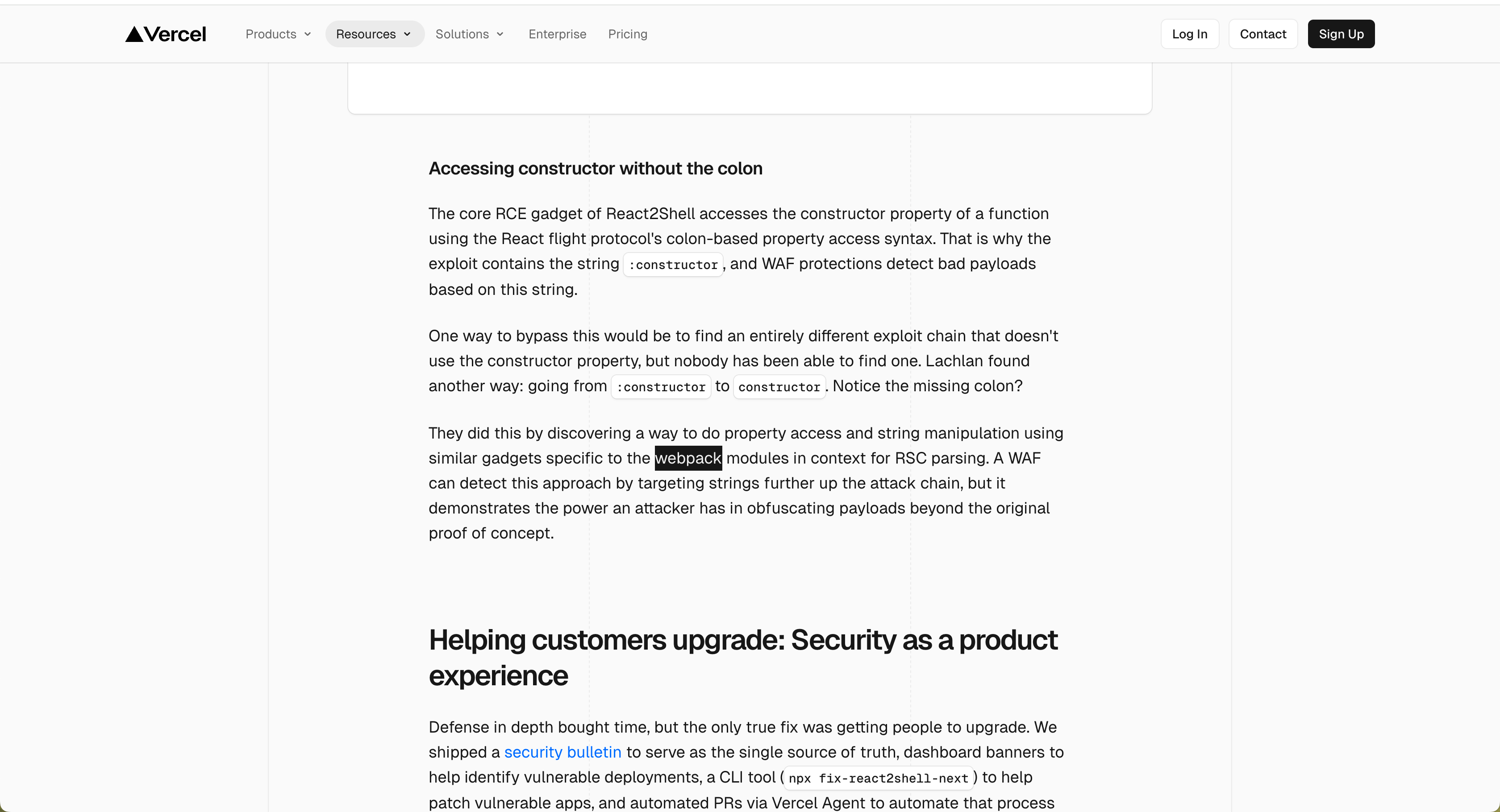 Vercel Products Resources Solutions Enterprise Pricing Log In Contact Sign Up

Accessing constructor without the colon

The core RCE gadget of React2Shell accesses the constructor property of a function using the React flight protocol's colon-based property access syntax. That is why the exploit contains the string :constructor, and WAF protections detect bad payloads based on this string.

One way to bypass this would be to find an entirely different exploit chain that doesn't use the constructor property, but nobody has been able to find one. Lachlan found another way: going from :constructor to constructor. Notice the missing colon?

They did this by discovering a way to do property access and string manipulation using similar gadgets specific to the webpack modules in context for RSC parsing. A WAF can detect this approach by targeting strings further up the attack chain, but it demonstrates the power an attacker has in obfuscating payloads beyond the original proof of concept.

Helping customers upgrade: Security as a product experience

Defense in depth bought time, but the only true fix was getting people to upgrade. We shipped a security bulletin to serve as the single source of truth, dashboard banners to help identify vulnerable deployments, a CLI tool (npx fix-react2shell-next) to help patch vulnerable apps, and automated PRs via Vercel Agent to automate that process